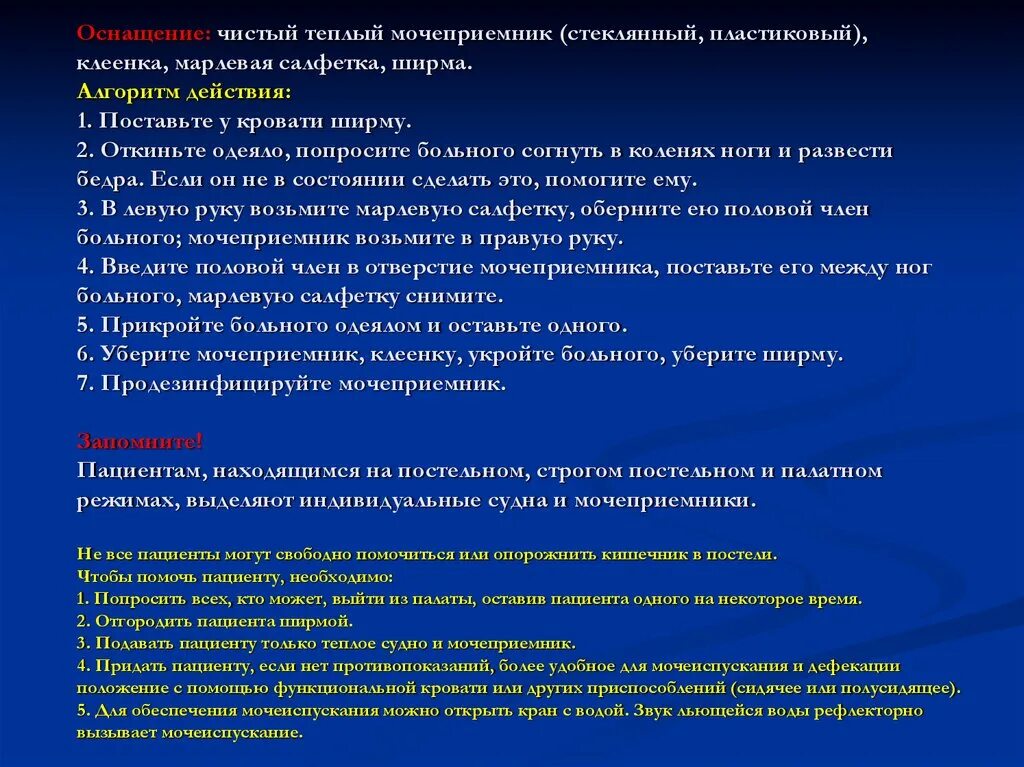 Оснащение: чистый теплый мочеприемник (стеклянный, пластиковый), клеенка, марлевая салфетка, ширма.
Алгоритм действия:
1. Поставьте у кровати ширму.
2. Откиньте одеяло, попросите больного согнуть в коленях ноги и развести бедра. Если он не в состоянии сделать это, помогите ему.
3. В левую руку возьмите марлевую салфетку, оберните ею половой член больного; мочеприемник возьмите в правую руку.
4. Введите половой член в отверстие мочеприемника, поставьте его между ног больного, марлевую салфетку снимите.
5. Прикройте больного одеялом и оставьте одного.
6. Уберите мочеприемник, клеенку, укройте больного, уберите ширму.
7. Продезинфицируйте мочеприемник.

Запомните!
Пациентам, находящимся на постельном, строгом постельном и палатном режимах, выделяют индивидуальные судна и мочеприемники.

Не все пациенты могут свободно помочиться или опорожнить кишечник в постели.
Чтобы помочь пациенту, необходимо:
1. Попросить всех, кто может, выйти из палаты, оставив пациента одного на некоторое время.
2. Отгородить пациента ширмой.
3. Подавать пациенту только теплое судно и мочеприемник.
4. Придать пациенту, если нет противопоказаний, более удобное для мочеиспускания и дефекации положение с помощью функциональной кровати или других приспособлений (сидячее или полусидящее).
5. Для обеспечения мочеиспускания можно открыть кран с водой. Звук льющейся воды рефлекторно вызывает мочеиспускание.